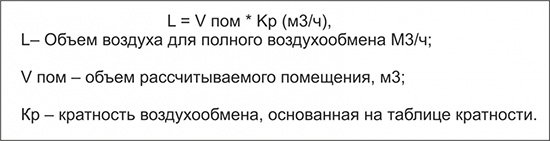 L = V пом * Кр (м3/ч),
L– Объем воздуха для полного воздухообмена М3/ч;

V пом – объем рассчитываемого помещения, м3;

Кр – кратность воздухообмена, основанная на таблице кратности.